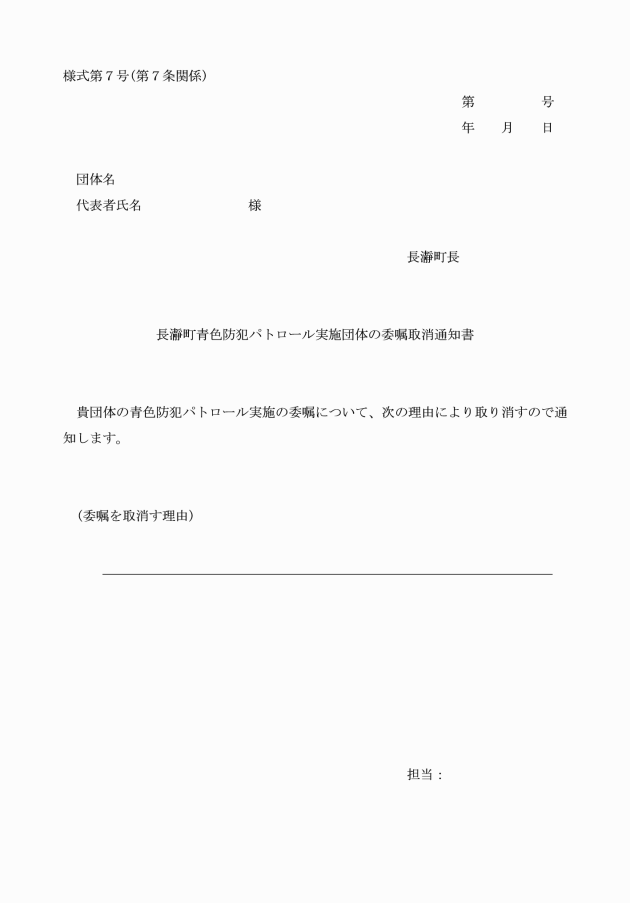 様式第７号（第７条関係）

第　　　号
年　　月　　日

団体名
代表者氏名　　　　　　　様

長瀞町長

長瀞町青色防犯パトロール実施団体の委嘱取消通知書

貴団体の青色防犯パトロール実施の委嘱について、次の理由により取り消すので通知します。

（委嘱を取消す理由）

担当：